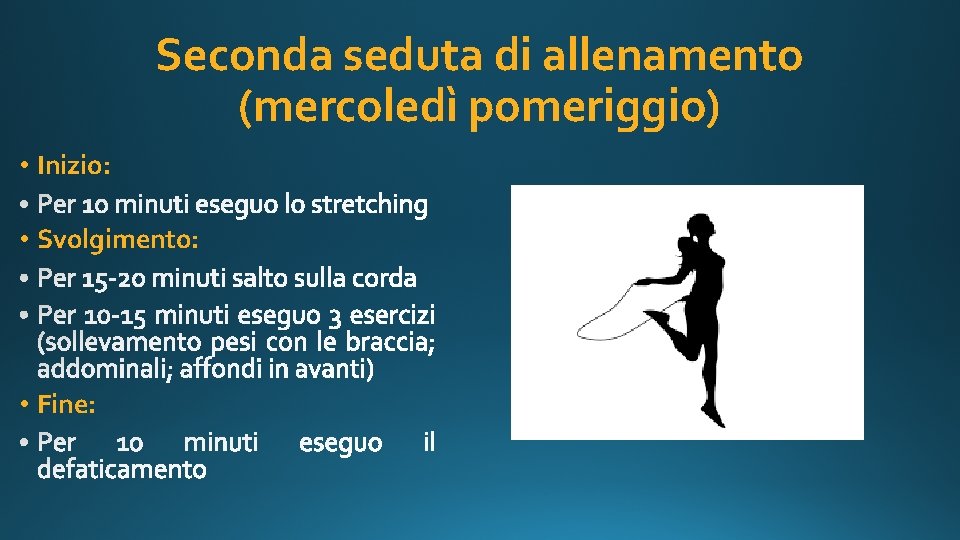 Seconda seduta di allenamento (mercoledì pomeriggio)

• Inizio:
• Per 10 minuti eseguo lo stretching
• Svolgimento:
• Per 15-20 minuti salto sulla corda
• Per 10-15 minuti eseguo 3 esercizi (sollevamento pesi con le braccia; addominali; affondi in avanti)
• Fine:
• Per 10 minuti eseguo il defaticamento